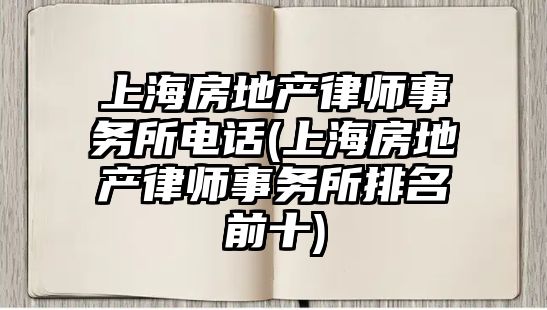 上海房地产律师事务所电话(上海房地产律师事务所排名前十)